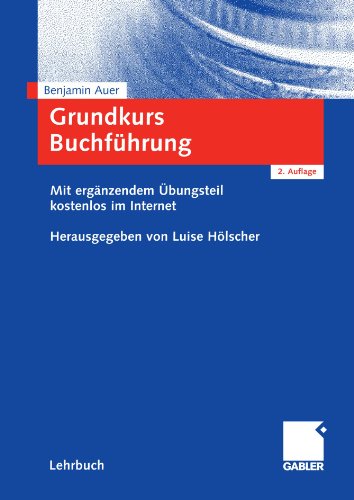 Benjamin Auer

Grundkurs
Buchführung

2. Auflage

Mit ergänzendem Übungsteil kostenlos im Internet

Herausgegeben von Luise Hölscher

Lehrbuch

GABLER